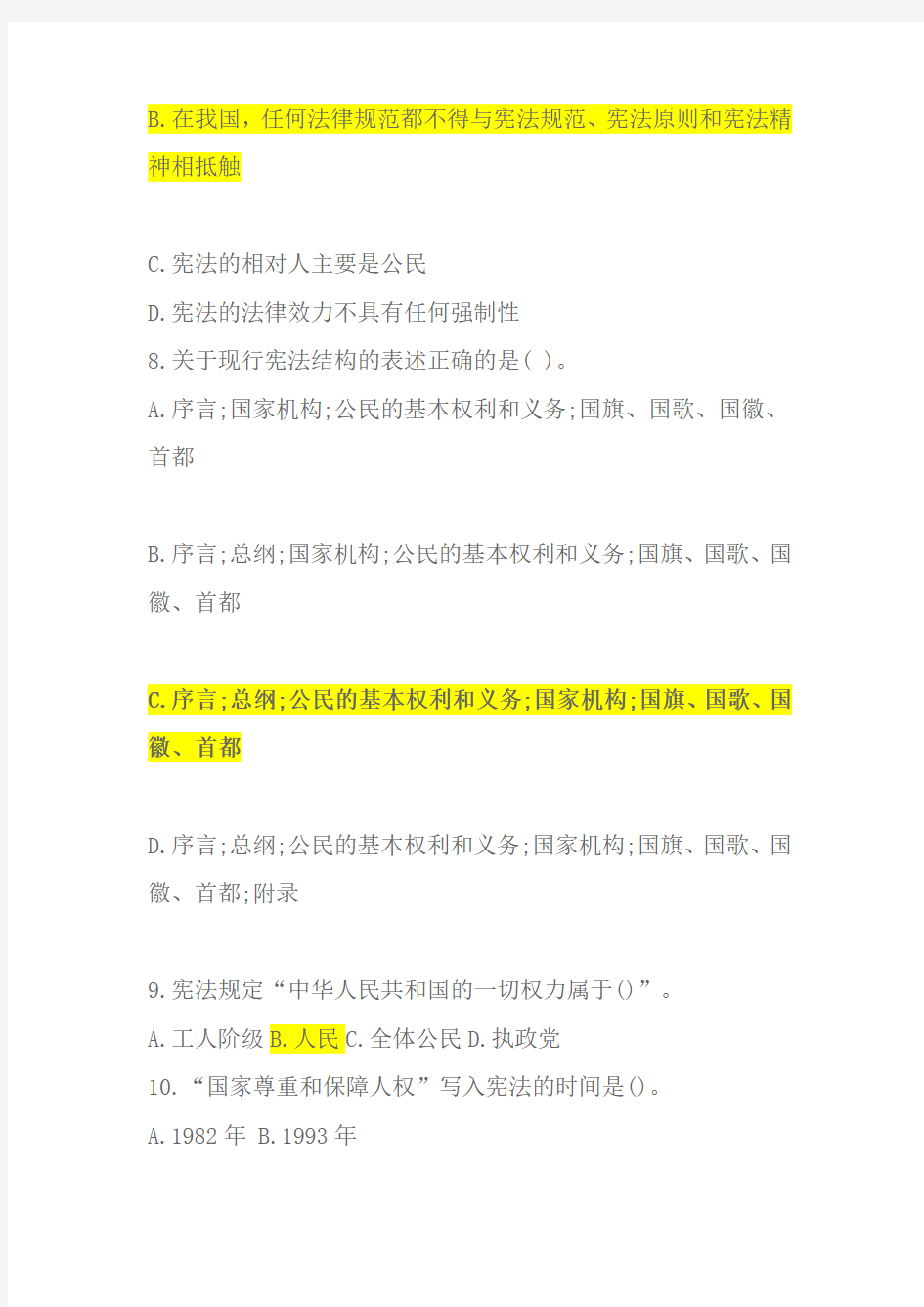 B.在我国，任何法律规范都不得与宪法规范、宪法原则和宪法精神相抵触

C.宪法的相对人主要是公民

D.宪法的法律效力不具有任何强制性

8.关于现行宪法结构的表述正确的是( )。

A.序言;国家机构;公民的基本权利和义务;国旗、国歌、国徽、首都

B.序言;总纲;国家机构;公民的基本权利和义务;国旗、国歌、国徽、首都

C.序言;总纲;公民的基本权利和义务;国家机构;国旗、国歌、国徽、首都

D.序言;总纲;公民的基本权利和义务;国家机构;国旗、国歌、国徽、首都;附录

9.宪法规定“中华人民共和国的一切权力属于()”。

A.工人阶级 B.人民 C.全体公民 D.执政党

10.“国家尊重和保障人权”写入宪法的时间是()。

A.1982 年 B.1993 年